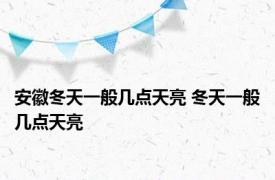 安徽冬天一般几点天亮 冬天一般几点天亮